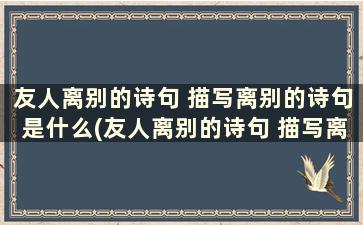 友人离别的诗句 描写离别的诗句是什么(友人离别的诗句 描写离